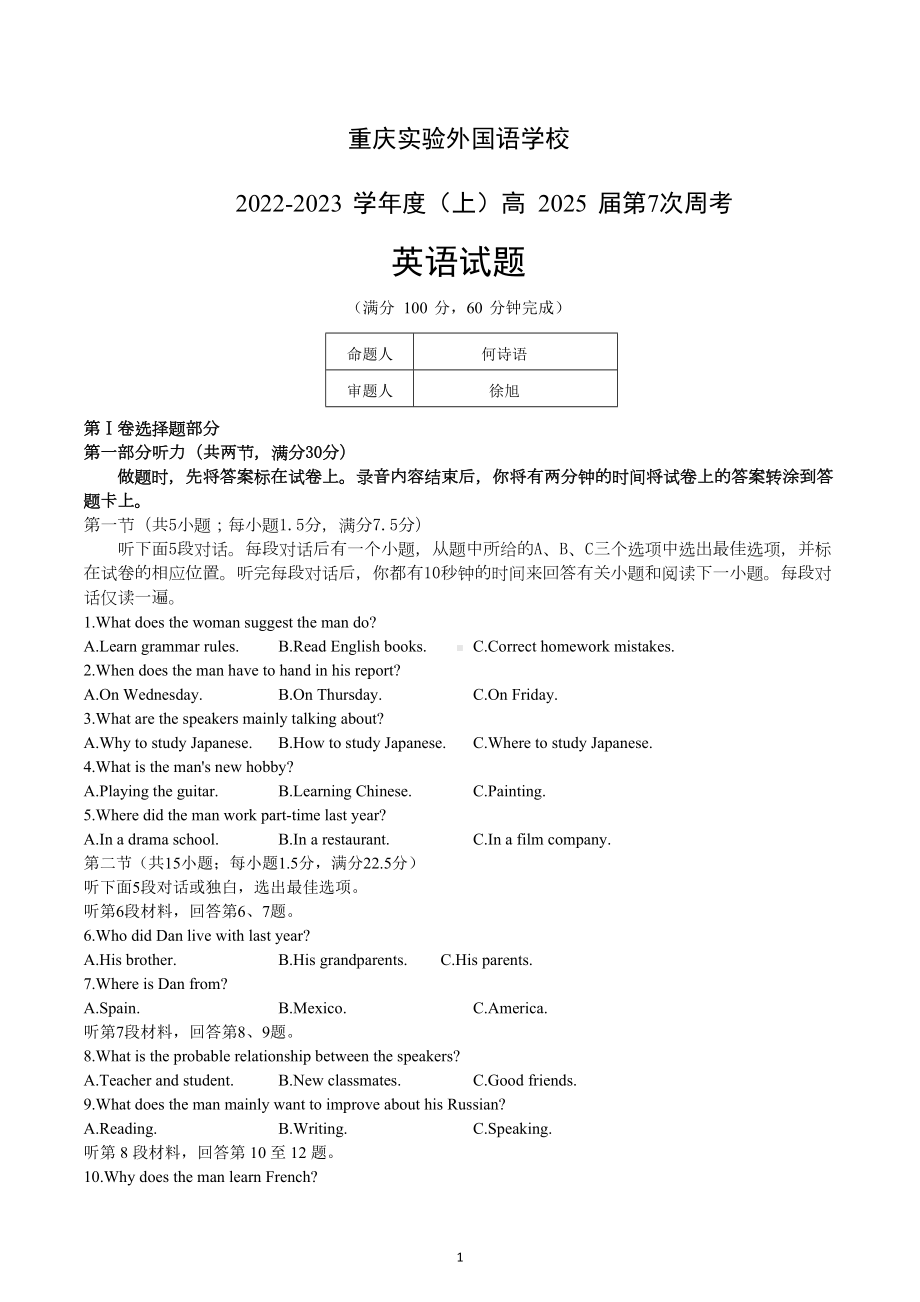 重庆实验外国语学校

2022-2023 学年度（上）高 2025 届第7次周考

英语试题

（满分 100 分，60 分钟完成）

| 命题人 | 何诗语 |
|---|---|
| 审题人 | 徐旭 |

第Ⅰ卷选择题部分

第一部分听力（共两节，满分30分）

做题时，先将答案标在试卷上。录音内容结束后，你将有两分钟的时间将试卷上的答案转涂到答题卡上。

第一节（共5小题；每小题1.5分，满分7.5分）

听下面5段对话。每段对话后有一个小题，从题中所给的A、B、C三个选项中选出最佳选项，并标在试卷的相应位置。听完每段对话后，你都有10秒钟的时间来回答有关小题和阅读下一小题。每段对话仅读一遍。

1.What does the woman suggest the man do?

A.Learn grammar rules. B.Read English books. C.Correct homework mistakes.

2.When does the man have to hand in his report?

A.On Wednesday. B.On Thursday. C.On Friday.

3.What are the speakers mainly talking about?

A.Why to study Japanese. B.How to study Japanese. C.Where to study Japanese.

4.What is the man's new hobby?

A.Playing the guitar. B.Learning Chinese. C.Painting.

5.Where did the man work part-time last year?

A.In a drama school. B.In a restaurant. C.In a film company.

第二节（共15小题；每小题1.5分，满分22.5分）

听下面5段对话或独白，选出最佳选项。

听第6段材料，回答第6、7题。

6.Who did Dan live with last year?

A.His brother. B.His grandparents. C.His parents.

7.Where is Dan from?

A.Spain. B.Mexico. C.America.

听第7段材料，回答第8、9题。

8.What is the probable relationship between the speakers?

A.Teacher and student. B.New classmates. C.Good friends.

9.What does the man mainly want to improve about his Russian?

A.Reading. B.Writing. C.Speaking.

听第 8 段材料，回答第 10 至 12 题。

10.Why does the man learn French?

1